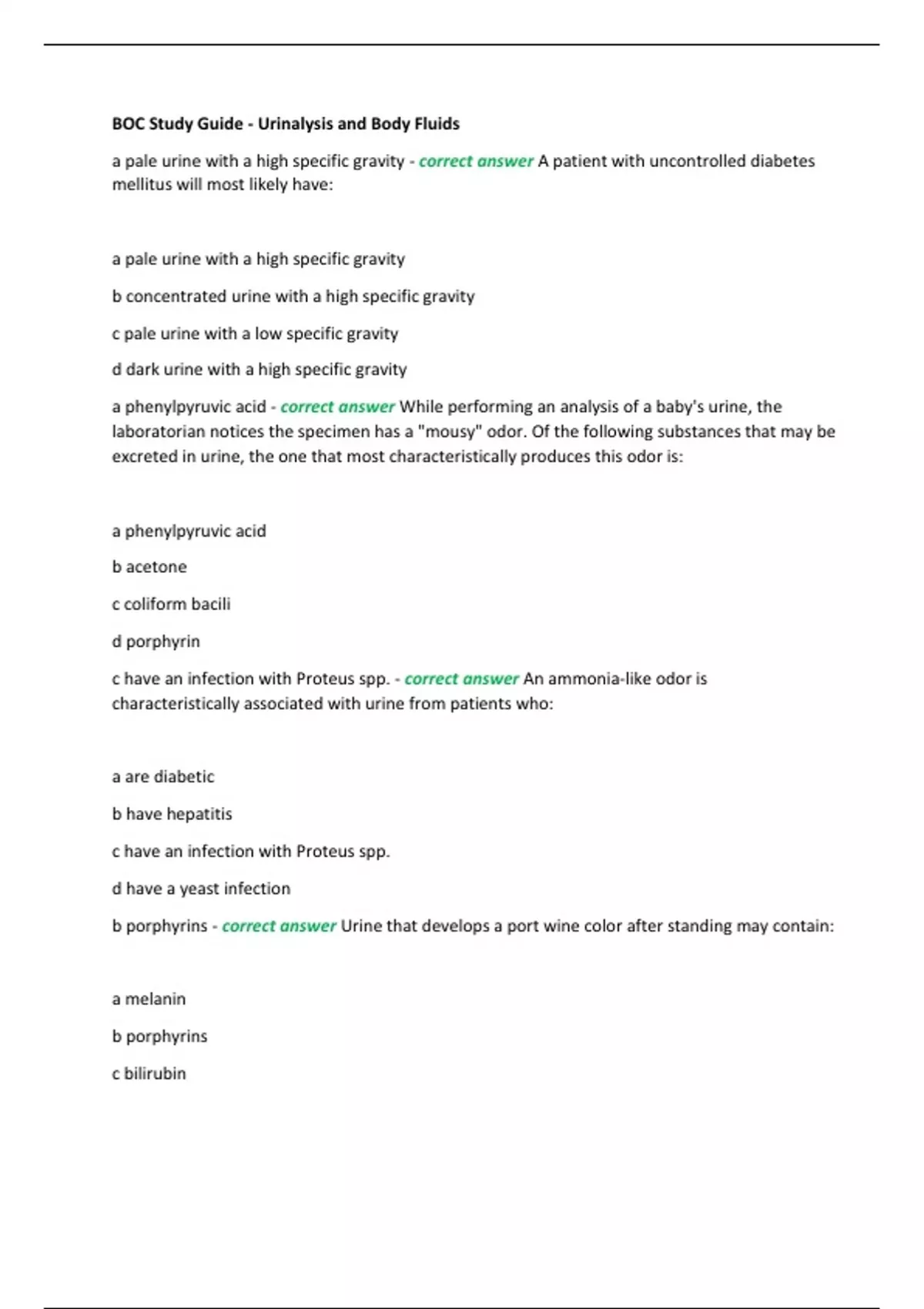 BOC Study Guide - Urinalysis and Body Fluids

a pale urine with a high specific gravity - correct answer A patient with uncontrolled diabetes mellitus will most likely have:

a pale urine with a high specific gravity

b concentrated urine with a high specific gravity

c pale urine with a low specific gravity

d dark urine with a high specific gravity

a phenylpyruvic acid - correct answer While performing an analysis of a baby's urine, the laboratorian notices the specimen has a "mousy" odor. Of the following substances that may be excreted in urine, the one that most characteristically produces this odor is:

a phenylpyruvic acid

b acetone

c coliform bacili

d porphyrin

c have an infection with Proteus spp. - correct answer An ammonia-like odor is characteristically associated with urine from patients who:

a are diabetic

b have hepatitis

c have an infection with Proteus spp.

d have a yeast infection

b porphyrins - correct answer Urine that develops a port wine color after standing may contain:

a melanin

b porphyrins

c bilirubin